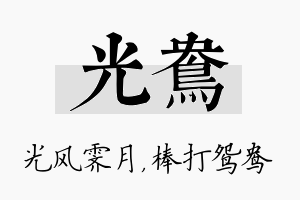 光鸯

光风霁月，棒打鸳鸯